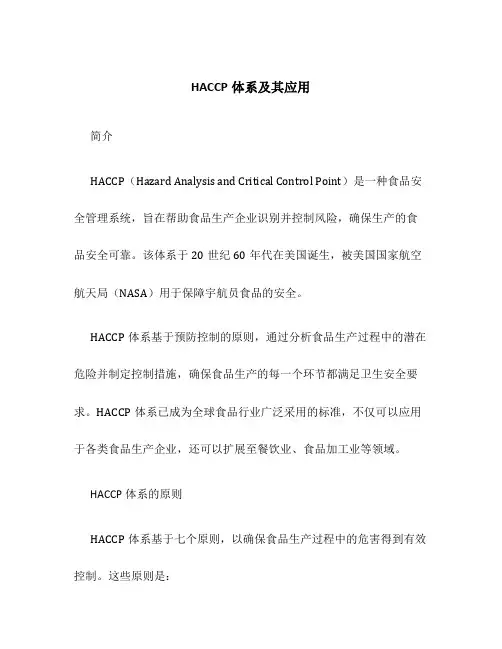 HACCP 体系及其应用

简介

HACCP（Hazard Analysis and Critical Control Point）是一种食品安全管理系统，旨在帮助食品生产企业识别并控制风险，确保生产的食品安全可靠。该体系于 20 世纪 60 年代在美国诞生，被美国国家航空航天局（NASA）用于保障宇航员食品的安全。

HACCP 体系基于预防控制的原则，通过分析食品生产过程中的潜在危险并制定控制措施，确保食品生产的每一个环节都满足卫生安全要求。HACCP 体系已成为全球食品行业广泛采用的标准，不仅可以应用于各类食品生产企业，还可以扩展至餐饮业、食品加工业等领域。

HACCP 体系的原则

HACCP 体系基于七个原则，以确保食品生产过程中的危害得到有效控制。这些原则是：